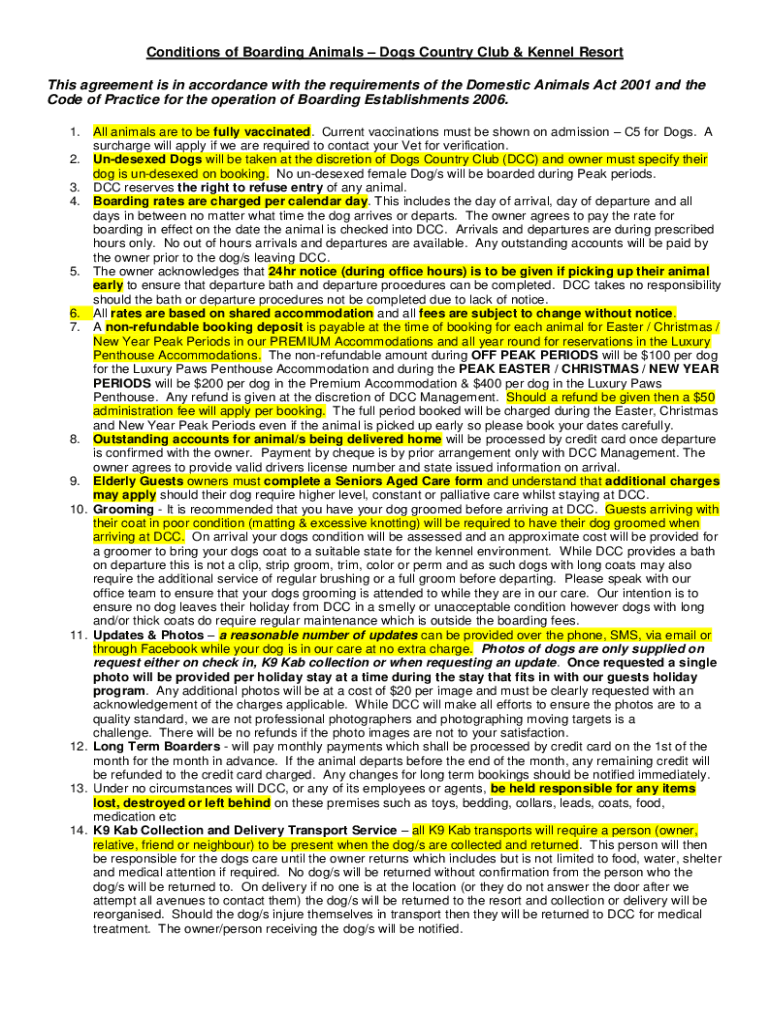 Conditions of Boarding Animals – Dogs Country Club & Kennel Resort

This agreement is in accordance with the requirements of the Domestic Animals Act 2001 and the Code of Practice for the operation of Boarding Establishments 2006.

1. All animals are to be fully vaccinated. Current vaccinations must be shown on admission – C5 for Dogs. A surcharge will apply if we are required to contact your Vet for verification.
2. Un-desexed Dogs will be taken at the discretion of Dogs Country Club (DCC) and owner must specify their dog is un-desexed on booking. No un-desexed female Dog/s will be boarded during Peak periods.
3. DCC reserves the right to refuse entry of any animal.
4. Boarding rates are charged per calendar day. This includes the day of arrival, day of departure and all days in between no matter what time the dog arrives or departs. The owner agrees to pay the rate for boarding in effect on the date the animal is checked into DCC. Arrivals and departures are during prescribed hours only. No out of hours arrivals and departures are available. Any outstanding accounts will be paid by the owner prior to the dog/s leaving DCC.
5. The owner acknowledges that 24hr notice (during office hours) is to be given if picking up their animal early to ensure that departure bath and departure procedures can be completed. DCC takes no responsibility should the bath or departure procedures not be completed due to lack of notice.
6. All rates are based on shared accommodation and all fees are subject to change without notice.
7. A non-refundable booking deposit is payable at the time of booking for each animal for Easter / Christmas / New Year Peak Periods in our PREMIUM Accommodations and all year round for reservations in the Luxury Penthouse Accommodations. The non-refundable amount during OFF PEAK PERIODS will be $100 per dog for the Luxury Paws Penthouse Accommodation and during the PEAK EASTER / CHRISTMAS / NEW YEAR PERIODS will be $200 per dog in the Premium Accommodation & $400 per dog in the Luxury Paws Penthouse. Any refund is given at the discretion of DCC Management. Should a refund be given then a $50 administration fee will apply per booking. The full period booked will be charged during the Easter, Christmas and New Year Peak Periods even if the animal is picked up early so please book your dates carefully.
8. Outstanding accounts for animal/s being delivered home will be processed by credit card once departure is confirmed with the owner. Payment by cheque is by prior arrangement only with DCC Management. The owner agrees to provide valid drivers license number and state issued information on arrival.
9. Elderly Guests owners must complete a Seniors Aged Care form and understand that additional charges may apply should their dog require higher level, constant or palliative care whilst staying at DCC.
10. Grooming - It is recommended that you have your dog groomed before arriving at DCC. Guests arriving with their coat in poor condition (matting & excessive knotting) will be required to have their dog groomed when arriving at DCC. On arrival your dogs condition will be assessed and an approximate cost will be provided for a groomer to bring your dogs coat to a suitable state for the kennel environment. While DCC provides a bath on departure this is not a clip, strip groom, trim, color or perm and as such dogs with long coats may also require the additional service of regular brushing or a full groom before departing. Please speak with our office team to ensure that your dogs grooming is attended to while they are in our care. Our intention is to ensure no dog leaves their holiday from DCC in a smelly or unacceptable condition however dogs with long and/or thick coats do require regular maintenance which is outside the boarding fees.
11. Updates & Photos – a reasonable number of updates can be provided over the phone, SMS, via email or through Facebook while your dog is in our care at no extra charge. Photos of dogs are only supplied on request either on check in, K9 Kab collection or when requesting an update. Once requested a single photo will be provided per holiday stay at a time during the stay that fits in with our guests holiday program. Any additional photos will be at a cost of $20 per image and must be clearly requested with an acknowledgement of the charges applicable. While DCC will make all efforts to ensure the photos are to a quality standard, we are not professional photographers and photographing moving targets is a challenge. There will be no refunds if the photo images are not to your satisfaction.
12. Long Term Boarders - will pay monthly payments which shall be processed by credit card on the 1st of the month for the month in advance. If the animal departs before the end of the month, any remaining credit will be refunded to the credit card charged. Any changes for long term bookings should be notified immediately.
13. Under no circumstances will DCC, or any of its employees or agents, be held responsible for any items lost, destroyed or left behind on these premises such as toys, bedding, collars, leads, coats, food, medication etc
14. K9 Kab Collection and Delivery Transport Service – all K9 Kab transports will require a person (owner, relative, friend or neighbour) to be present when the dog/s are collected and returned. This person will then be responsible for the dogs care until the owner returns which includes but is not limited to food, water, shelter and medical attention if required. No dog/s will be returned without confirmation from the person who the dog/s will be returned to. On delivery if no one is at the location (or they do not answer the door after we attempt all avenues to contact them) the dog/s will be returned to the resort and collection or delivery will be reorganised. Should the dog/s injure themselves in transport then they will be returned to DCC for medical treatment. The owner/person receiving the dog/s will be notified.